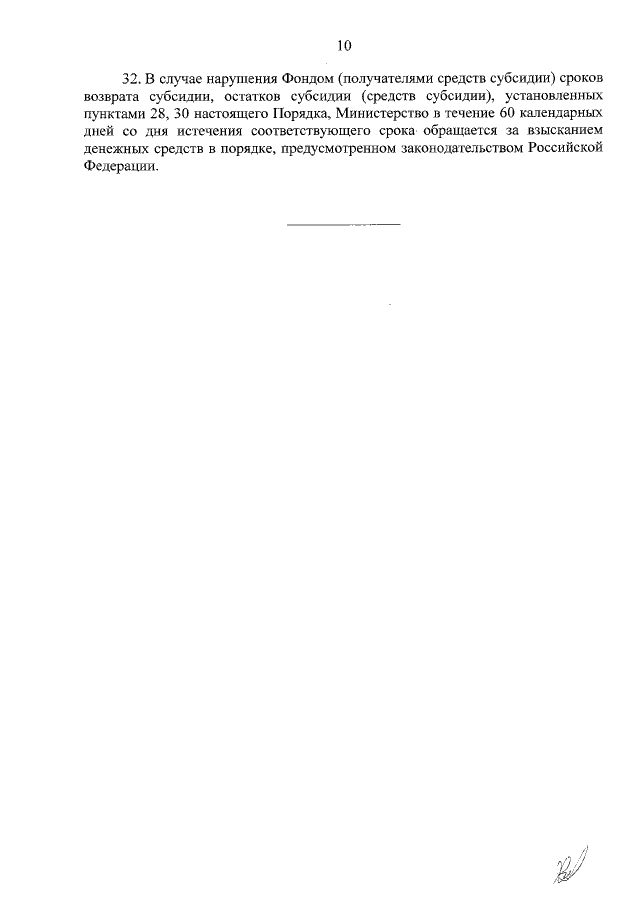 10

32. В случае нарушения Фондом (получателями средств субсидии) сроков возврата субсидии, остатков субсидии (средств субсидии), установленных пунктами 28, 30 настоящего Порядка, Министерство в течение 60 календарных дней со дня истечения соответствующего срока обращается за взысканием денежных средств в порядке, предусмотренном законодательством Российской Федерации.